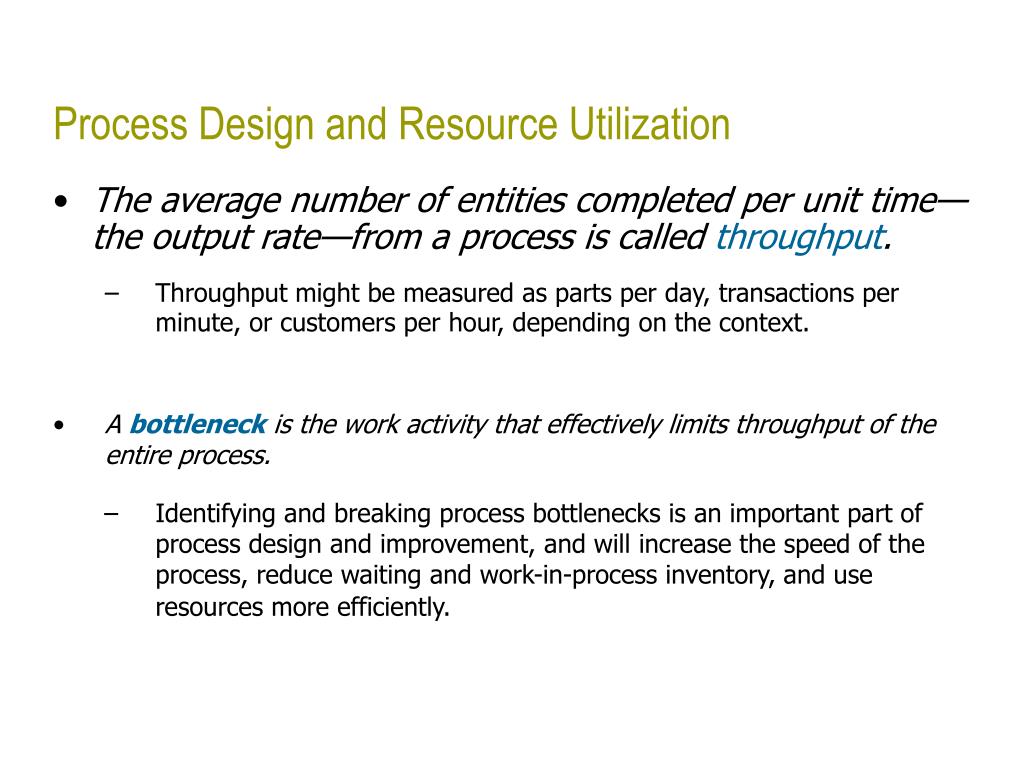 Process Design and Resource Utilization

• The average number of entities completed per unit time—the output rate—from a process is called throughput.

– Throughput might be measured as parts per day, transactions per minute, or customers per hour, depending on the context.

• A bottleneck is the work activity that effectively limits throughput of the entire process.

– Identifying and breaking process bottlenecks is an important part of process design and improvement, and will increase the speed of the process, reduce waiting and work-in-process inventory, and use resources more efficiently.